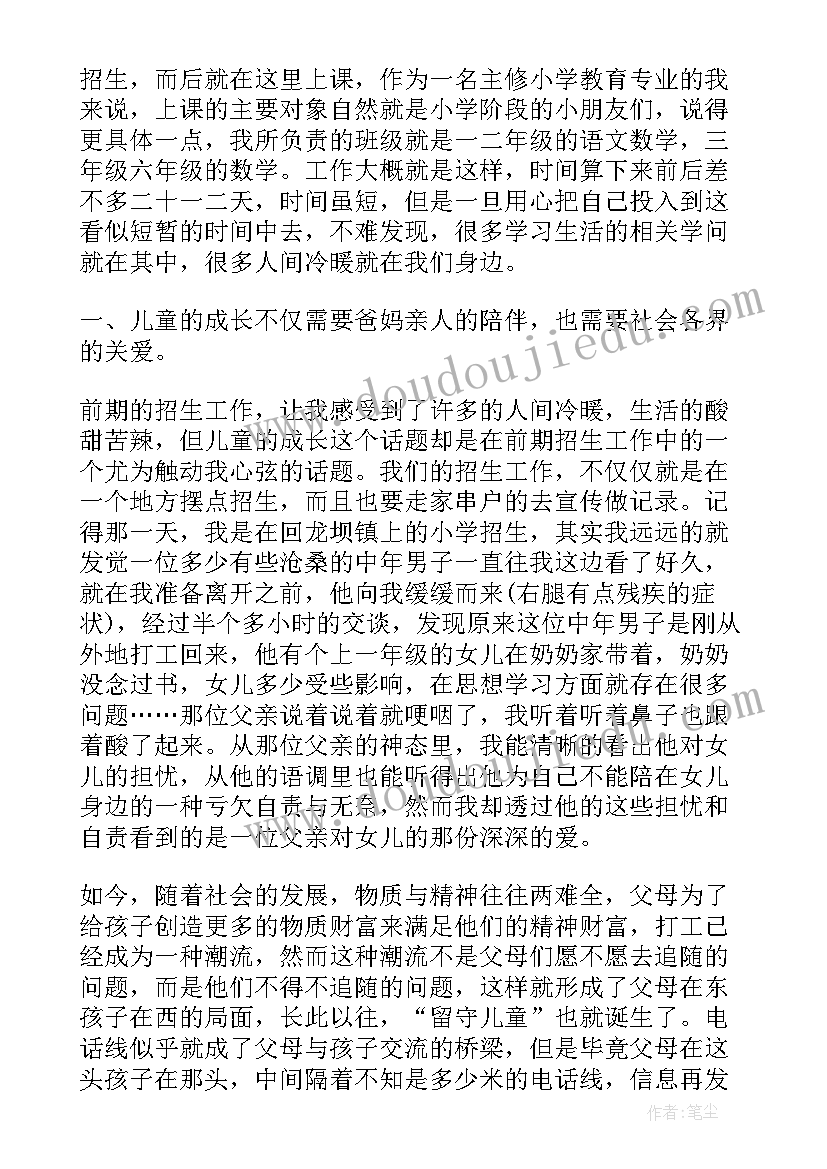 招生，而后就在这里上课，作为一名主修小学教育专业的我来说，上课的主要对象自然就是小学阶段的小朋友们，说得更具体一点，我所负责的班级就是一二年级的语文数学，三年级六年级的数学。工作大概就是这样，时间算下来前后差不多二十一二天，时间虽短，但是一旦用心把自己投入到这看似短暂的时间中去，不难发现，很多学习生活的相关学问就在其中，很多人间冷暖就在我们身边。

一、儿童的成长不仅需要爸妈亲人的陪伴，也需要社会各界的关爱。

前期的招生工作，让我感受到了许多的人间冷暖，生活的酸甜苦辣，但儿童的成长这个话题却是在前期招生工作中的一个尤为触动我心弦的话题。我们的招生工作，不仅仅就是在一个地方摆点招生，而且也要走家串户的去宣传做记录。记得那一天，我是在回龙坝镇上的小学招生，其实我远远的就发觉一位多少有些沧桑的中年男子一直往我这边看了好久，就在我准备离开之前，他向我缓缓而来(右腿有点残疾的症状)，经过半个多小时的交谈，发现原来这位中年男子是刚从外地打工回来，他有个上一年级的女儿在奶奶家带着，奶奶没念过书，女儿多少受些影响，在思想学习方面就存在很多问题……那位父亲说着说着就哽咽了，我听着听着鼻子也跟着酸了起来。从那位父亲的神态里，我能清晰的看出他对女儿的担忧，从他的语调里也能听得出他为自己不能陪在女儿身边的一种亏欠自责与无奈，然而我却透过他的这些担忧和自责看到的是一位父亲对女儿的那份深深的爱。

如今，随着社会的发展，物质与精神往往两难全，父母为了给孩子创造更多的物质财富来满足他们的精神财富，打工已经成为一种潮流，然而这种潮流不是父母们愿不愿去追随的问题，而是他们不得不追随的问题，这样就形成了父母在东孩子在西的局面，长此以往，“留守儿童”也就诞生了。电话线似乎就成了父母与孩子交流的桥梁，但是毕竟父母在这头孩子在那头，中间隔着不知是多少米的电话线，信息再发

www.doudoujiedu.com

作者：笔尘